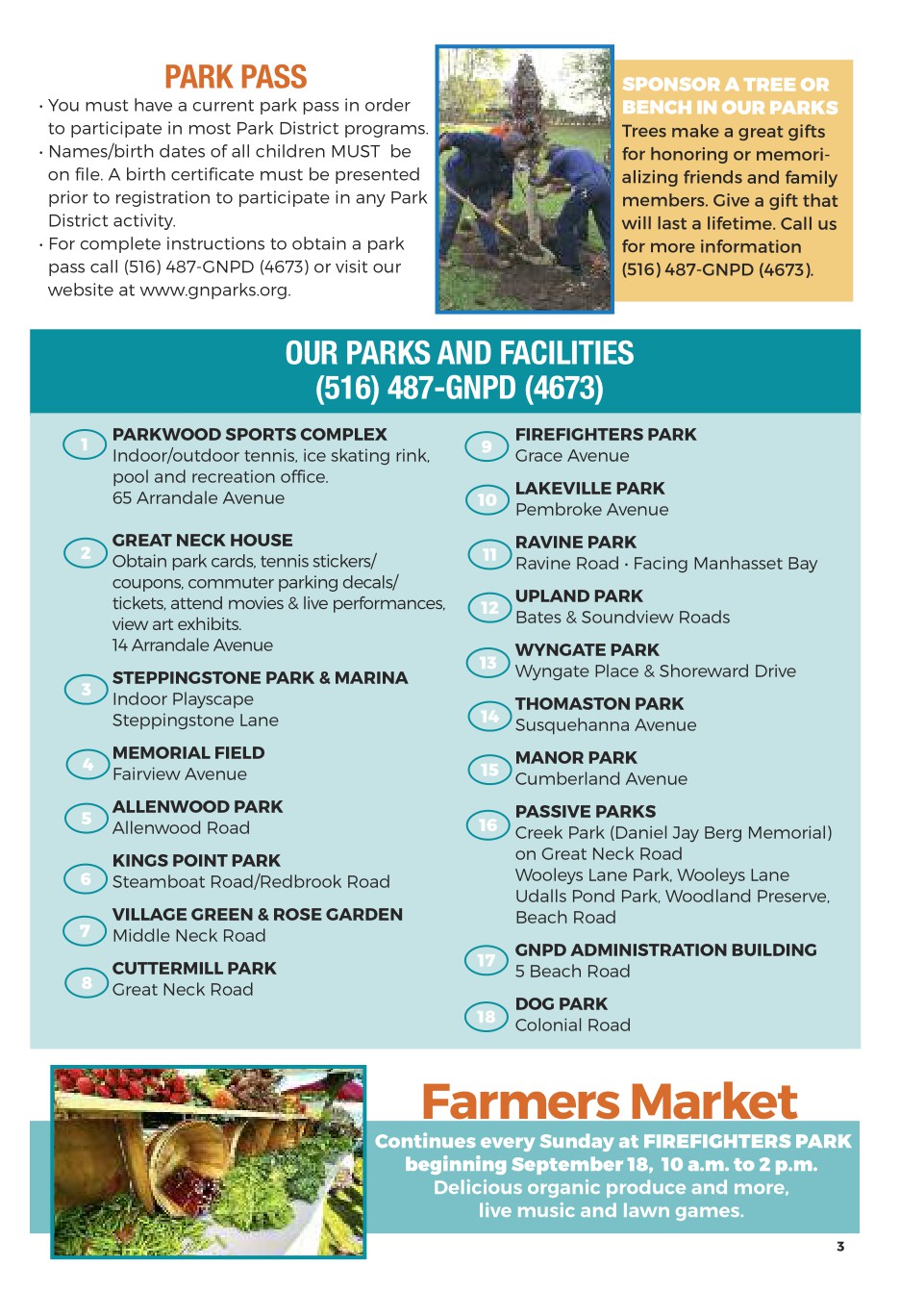 PARK PASS

• You must have a current park pass in order to participate in most Park District programs.
• Names/birth dates of all children MUST be on file. A birth certificate must be presented prior to registration to participate in any Park District activity.
• For complete instructions to obtain a park pass call (516) 487-GNPD (4673) or visit our website at www.gnparks.org.

SPONSOR A TREE OR BENCH IN OUR PARKS
Trees make a great gifts for honoring or memorializing friends and family members. Give a gift that will last a lifetime. Call us for more information (516) 487-GNPD (4673).

OUR PARKS AND FACILITIES
(516) 487-GNPD (4673)

1 PARKWOOD SPORTS COMPLEX
Indoor/outdoor tennis, ice skating rink, pool and recreation office.
65 Arrandale Avenue

2 GREAT NECK HOUSE
Obtain park cards, tennis stickers/ coupons, commuter parking decals/ tickets, attend movies & live performances, view art exhibits.
14 Arrandale Avenue

3 STEPPINGSTONE PARK & MARINA
Indoor Playscape
Steppingstone Lane

4 MEMORIAL FIELD
Fairview Avenue

5 ALLENWOOD PARK
Allenwood Road

6 KINGS POINT PARK
Steamboat Road/Redbrook Road

7 VILLAGE GREEN & ROSE GARDEN
Middle Neck Road

8 CUTTERMILL PARK
Great Neck Road

9 FIREFIGHTERS PARK
Grace Avenue

10 LAKEVILLE PARK
Pembroke Avenue

11 RAVINE PARK
Ravine Road • Facing Manhasset Bay

12 UPLAND PARK
Bates & Soundview Roads

13 WYNGATE PARK
Wyngate Place & Shoreward Drive

14 THOMASTON PARK
Susquehanna Avenue

15 MANOR PARK
Cumberland Avenue

16 PASSIVE PARKS
Creek Park (Daniel Jay Berg Memorial) on Great Neck Road
Wooleys Lane Park, Wooleys Lane
Udalls Pond Park, Woodland Preserve, Beach Road

17 GNPD ADMINISTRATION BUILDING
5 Beach Road

18 DOG PARK
Colonial Road

Farmers Market
Continues every Sunday at FIREFIGHTERS PARK beginning September 18, 10 a.m. to 2 p.m.
Delicious organic produce and more, live music and lawn games.

3